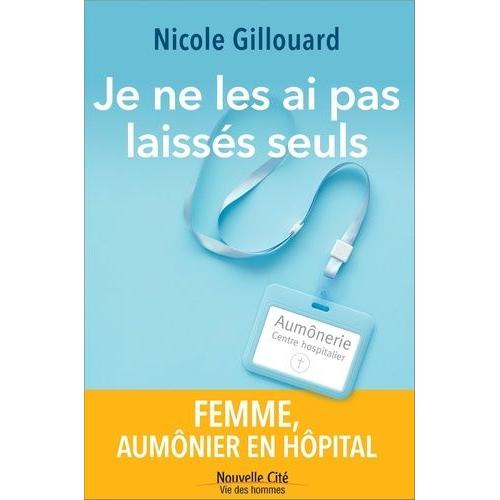 Nicole Gillouard

Je ne les ai pas laissés seuls

Aumônerie
Centre hospitalier

FEMME,
AUMÔNIER EN HÔPITAL

Nouvelle Cité
Vie des hommes